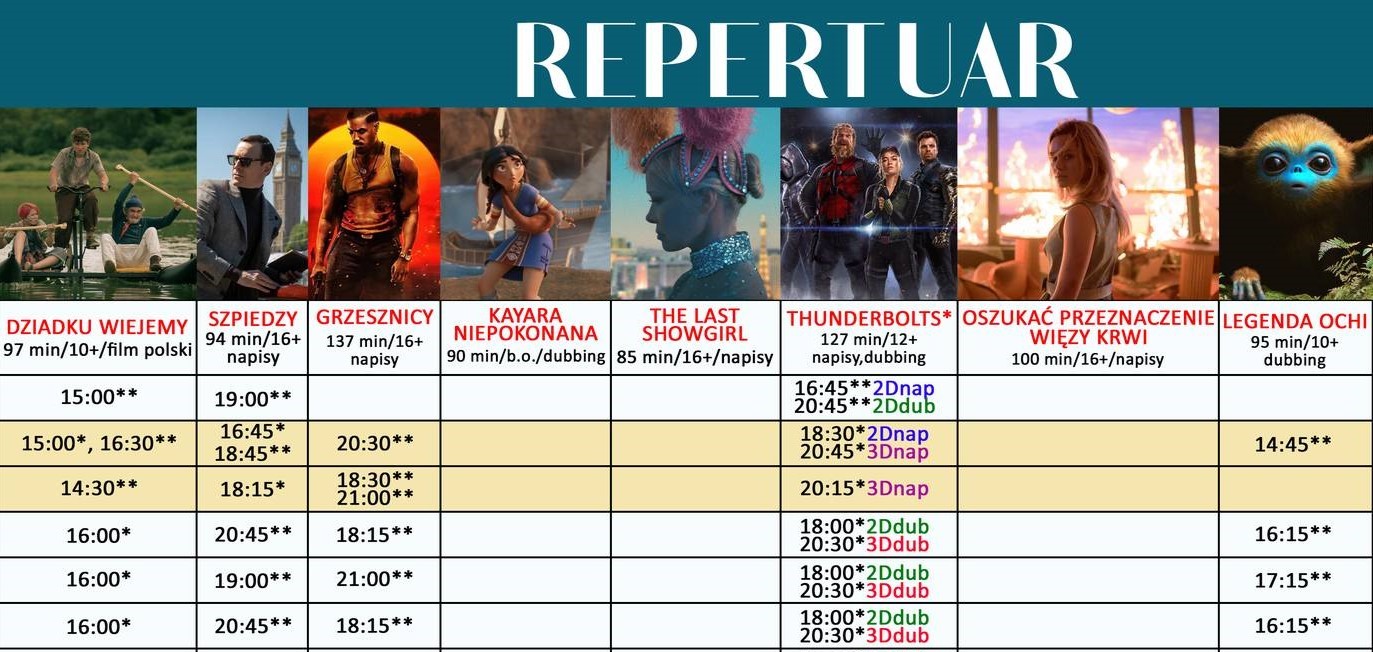 REPERTUAR

| DZIADKU WIEJEMY 97 min/10+/film polski | SZPIEDZY 94 min/16+ napisy | GRZESZNICY 137 min/16+ napisy | KAYARA NIEPOKONANA 90 min/b.o./dubbing | THE LAST SHOWGIRL 85 min/16+/napisy | THUNDERBOLTS* 127 min/12+ napisy,dubbing | OSZUKAĆ PRZEZNACZENIE WIĘZY KRWI 100 min/16+/napisy | LEGENDA OCHI 95 min/10+ dubbing |
|---|---|---|---|---|---|---|---|
| 15:00** | 19:00** | | | | 16:45**2Dnap 20:45**2Ddub | | |
| 15:00*, 16:30** | 16:45* 18:45** | 20:30** | | | 18:30*2Dnap 20:45*3Dnap | | 14:45** |
| 14:30** | 18:15* | 18:30** 21:00** | | | 20:15*3Dnap | | |
| 16:00* | 20:45** | 18:15** | | | 18:00*2Ddub 20:30*3Ddub | | 16:15** |
| 16:00* | 19:00** | 21:00** | | | 18:00*2Ddub 20:30*3Ddub | | 17:15** |
| 16:00* | 20:45** | 18:15** | | | 18:00*2Ddub 20:30*3Ddub | | 16:15** |